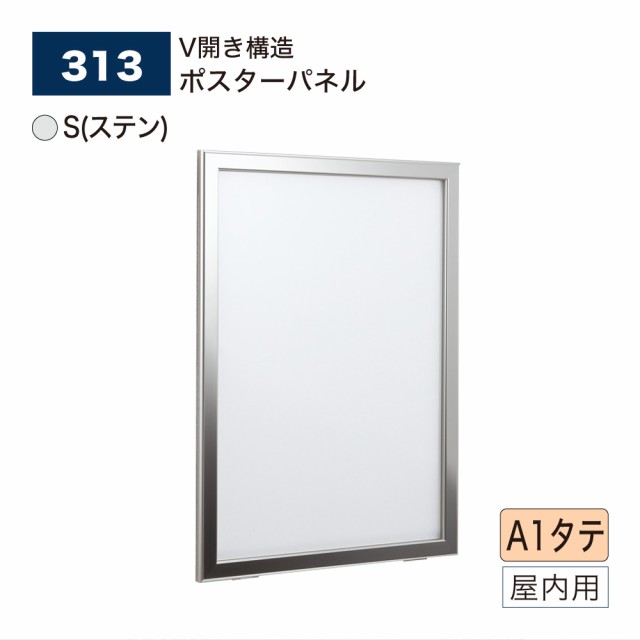 313

V開き構造
ポスターパネル

S(ステン)

A1タテ

屋内用